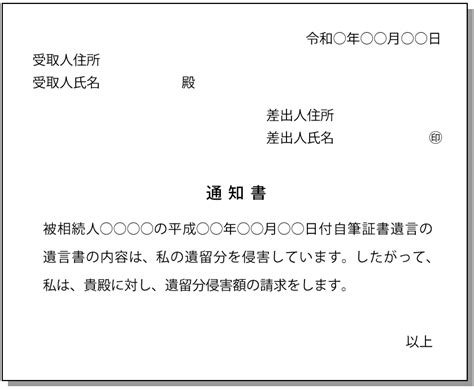 令和○年○○月○○日

受取人住所
受取人氏名　　　　　殿

差出人住所
差出人氏名　　　　　㊞

通 知 書

被相続人○○○○の平成○○年○○月○○日付自筆証書遺言の遺言書の内容は、私の遺留分を侵害しています。したがって、私は、貴殿に対し、遺留分侵害額の請求をします。

以上